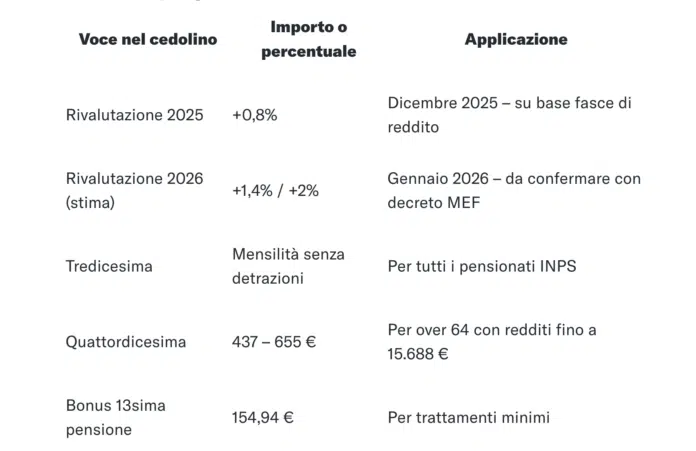 | Voce nel cedolino | Importo o percentuale | Applicazione |
|---|---|---|
| Rivalutazione 2025 | +0,8% | Dicembre 2025 – su base fasce di reddito |
| Rivalutazione 2026 (stima) | +1,4% / +2% | Gennaio 2026 – da confermare con decreto MEF |
| Tredicesima | Mensilità senza detrazioni | Per tutti i pensionati INPS |
| Quattordicesima | 437 – 655 € | Per over 64 con redditi fino a 15.688 € |
| Bonus 13sima pensione | 154,94 € | Per trattamenti minimi |